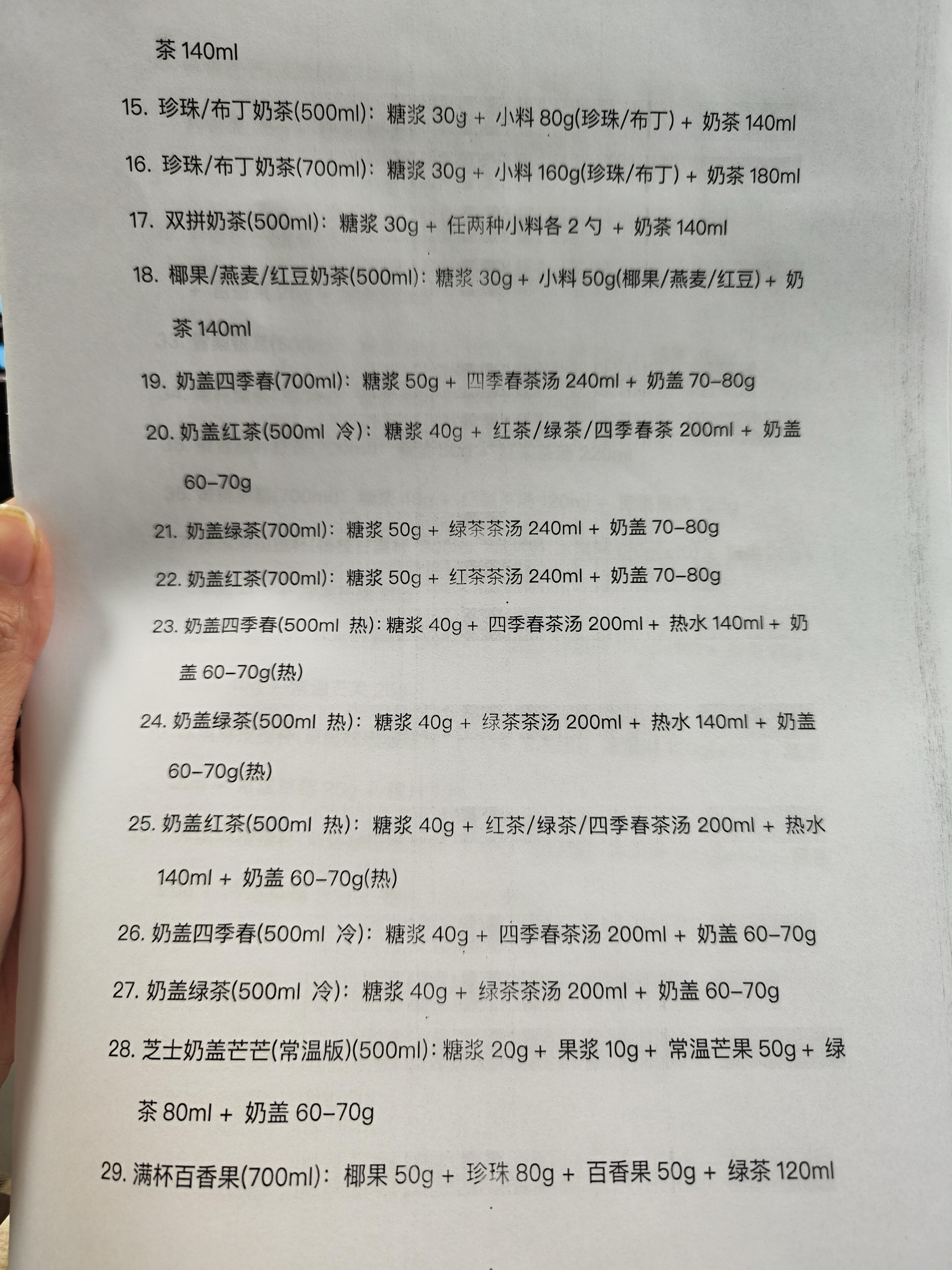 茶 140ml

15. 珍珠/布丁奶茶(500ml)：糖浆 30g + 小料 80g(珍珠/布丁) + 奶茶 140ml

16. 珍珠/布丁奶茶(700ml)：糖浆 30g + 小料 160g(珍珠/布丁) + 奶茶 180ml

17. 双拼奶茶(500ml)：糖浆 30g + 任两种小料各 2 勺 + 奶茶 140ml

18. 椰果/燕麦/红豆奶茶(500ml)：糖浆 30g + 小料 50g(椰果/燕麦/红豆) + 奶茶 140ml

19. 奶盖四季春(700ml)：糖浆 50g + 四季春茶汤 240ml + 奶盖 70-80g

20. 奶盖红茶(500ml 冷)：糖浆 40g + 红茶/绿茶/四季春茶 200ml + 奶盖 60-70g

21. 奶盖绿茶(700ml)：糖浆 50g + 绿茶茶汤 240ml + 奶盖 70-80g

22. 奶盖红茶(700ml)：糖浆 50g + 红茶茶汤 240ml + 奶盖 70-80g

23. 奶盖四季春(500ml 热)：糖浆 40g + 四季春茶汤 200ml + 热水 140ml + 奶盖 60-70g(热)

24. 奶盖绿茶(500ml 热)：糖浆 40g + 绿茶茶汤 200ml + 热水 140ml + 奶盖 60-70g(热)

25. 奶盖红茶(500ml 热)：糖浆 40g + 红茶/绿茶/四季春茶汤 200ml + 热水 140ml + 奶盖 60-70g(热)

26. 奶盖四季春(500ml 冷)：糖浆 40g + 四季春茶汤 200ml + 奶盖 60-70g

27. 奶盖绿茶(500ml 冷)：糖浆 40g + 绿茶茶汤 200ml + 奶盖 60-70g

28. 芝士奶盖芒芒(常温版)(500ml)：糖浆 20g + 果浆 10g + 常温芒果 50g + 绿茶 80ml + 奶盖 60-70g

29. 满杯百香果(700ml)：椰果 50g + 珍珠 80g + 百香果 50g + 绿茶 120ml